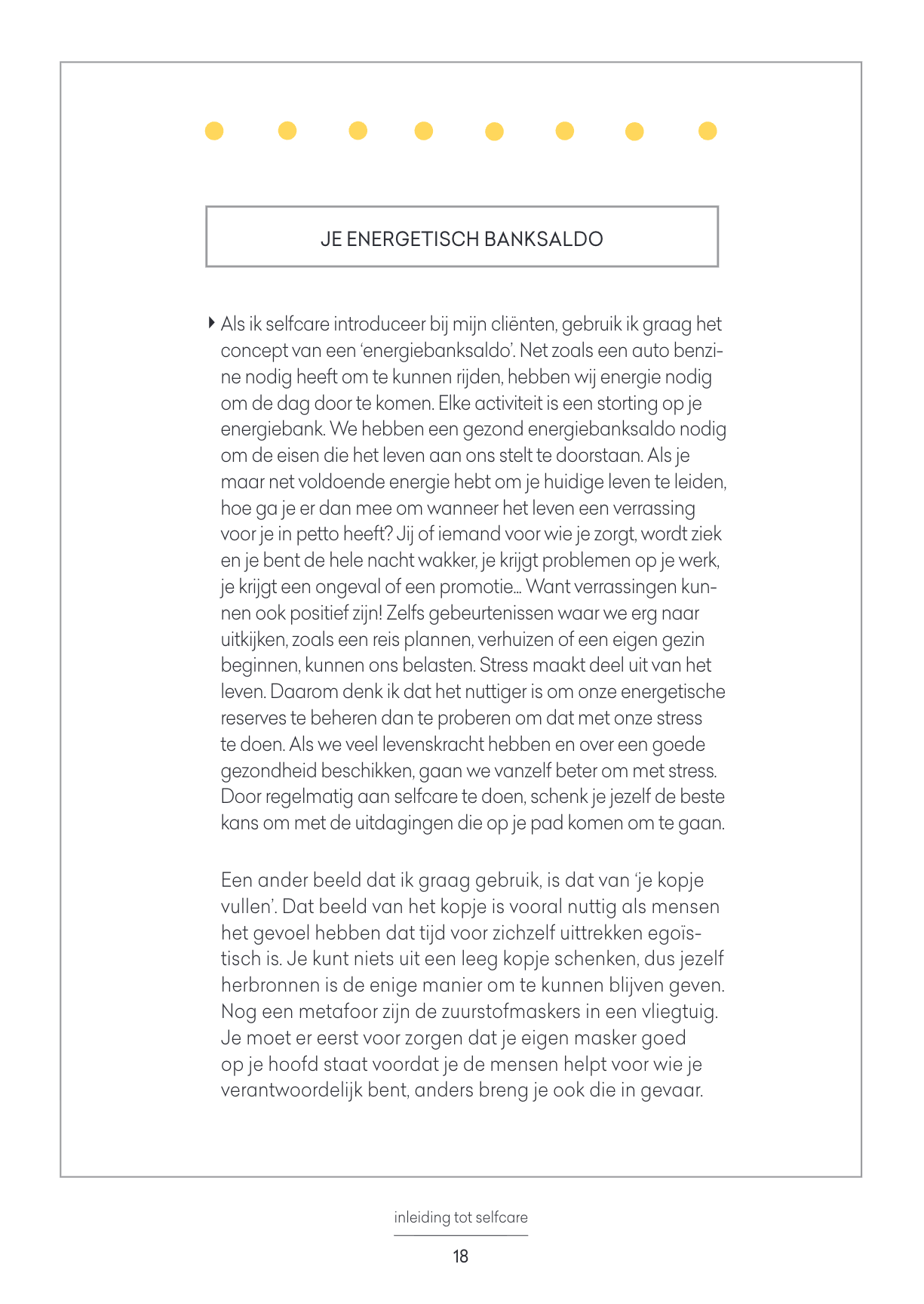 JE ENERGETISCH BANKSALDO

Als ik selfcare introduceer bij mijn cliënten, gebruik ik graag het concept van een 'energiebanksaldo'. Net zoals een auto benzine nodig heeft om te kunnen rijden, hebben wij energie nodig om de dag door te komen. Elke activiteit is een storting op je energiebank. We hebben een gezond energiebanksaldo nodig om de eisen die het leven aan ons stelt te doorstaan. Als je maar net voldoende energie hebt om je huidige leven te leiden, hoe ga je er dan mee om wanneer het leven een verrassing voor je in petto heeft? Jij of iemand voor wie je zorgt, wordt ziek en je bent de hele nacht wakker, je krijgt problemen op je werk, je krijgt een ongeval of een promotie… Want verrassingen kunnen ook positief zijn! Zelfs gebeurtenissen waar we erg naar uitkijken, zoals een reis plannen, verhuizen of een eigen gezin beginnen, kunnen ons belasten. Stress maakt deel uit van het leven. Daarom denk ik dat het nuttiger is om onze energetische reserves te beheren dan te proberen om dat met onze stress te doen. Als we veel levenskracht hebben en over een goede gezondheid beschikken, gaan we vanzelf beter om met stress. Door regelmatig aan selfcare te doen, schenk je jezelf de beste kans om met de uitdagingen die op je pad komen om te gaan.

Een ander beeld dat ik graag gebruik, is dat van 'je kopje vullen'. Dat beeld van het kopje is vooral nuttig als mensen het gevoel hebben dat tijd voor zichzelf uittrekken egoïstisch is. Je kunt niets uit een leeg kopje schenken, dus jezelf herbronnen is de enige manier om te kunnen blijven geven. Nog een metafoor zijn de zuurstofmaskers in een vliegtuig. Je moet er eerst voor zorgen dat je eigen masker goed op je hoofd staat voordat je de mensen helpt voor wie je verantwoordelijk bent, anders breng je ook die in gevaar.

inleiding tot selfcare

18